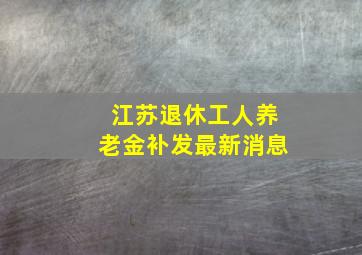 江苏退休工人养老金补发最新消息